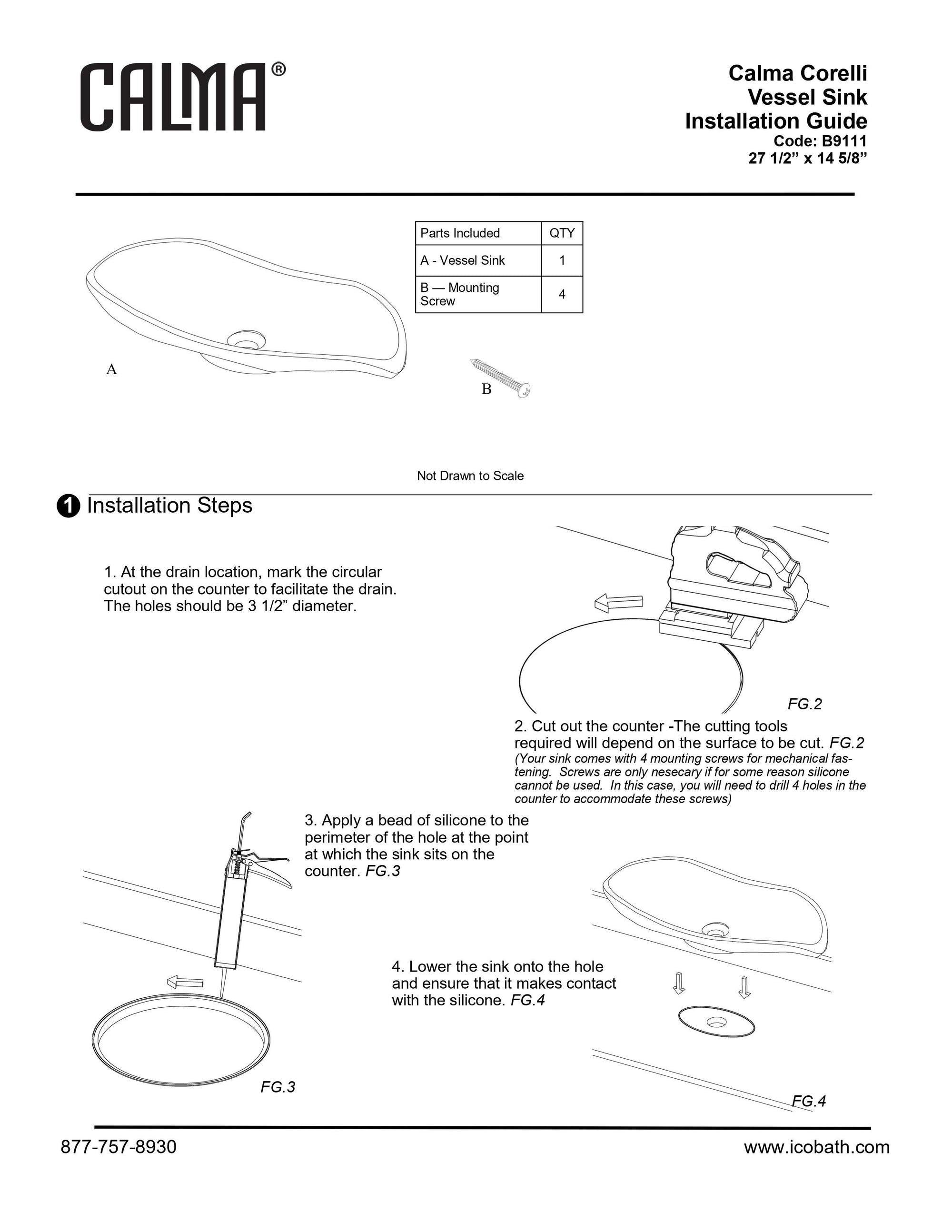 CALMA®

Calma Corelli
Vessel Sink
Installation Guide
Code: B9111
27 1/2” x 14 5/8”

| Parts Included | QTY |
|---|---|
| A - Vessel Sink | 1 |
| B — Mounting Screw | 4 |

A

B

Not Drawn to Scale

1 Installation Steps

1. At the drain location, mark the circular cutout on the counter to facilitate the drain. The holes should be 3 1/2” diameter.

FG.2

2. Cut out the counter -The cutting tools required will depend on the surface to be cut. FG.2
(Your sink comes with 4 mounting screws for mechanical fastening. Screws are only nesecary if for some reason silicone cannot be used. In this case, you will need to drill 4 holes in the counter to accommodate these screws)

3. Apply a bead of silicone to the perimeter of the hole at the point at which the sink sits on the counter. FG.3

4. Lower the sink onto the hole and ensure that it makes contact with the silicone. FG.4

FG.3

FG.4

877-757-8930

www.icobath.com